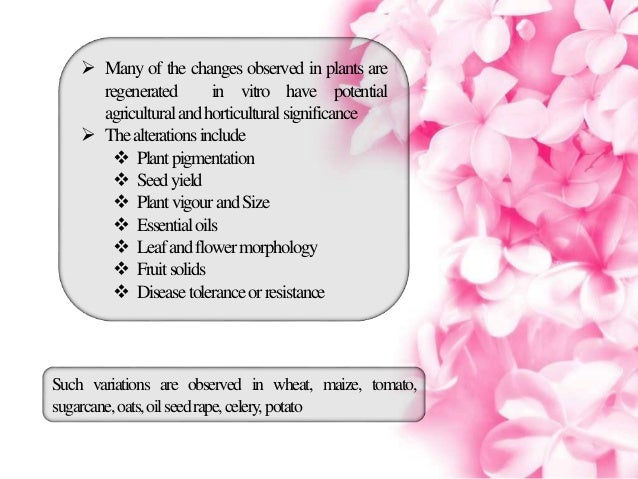 ➢ Many of the changes observed in plants are regenerated in vitro have potential agricultural and horticultural significance

➢ The alterations include
❖ Plant pigmentation
❖ Seed yield
❖ Plant vigour and Size
❖ Essential oils
❖ Leaf and flower morphology
❖ Fruit solids
❖ Disease tolerance or resistance

Such variations are observed in wheat, maize, tomato, sugarcane, oats, oil seed rape, celery, potato